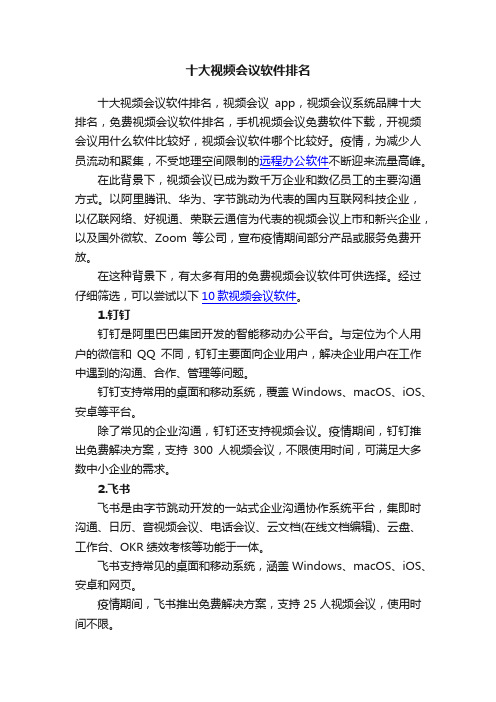 十大视频会议软件排名

十大视频会议软件排名，视频会议 app，视频会议系统品牌十大排名，免费视频会议软件排名，手机视频会议免费软件下载，开视频会议用什么软件比较好，视频会议软件哪个比较好。疫情，为减少人员流动和聚集，不受地理空间限制的远程办公软件不断迎来流量高峰。

在此背景下，视频会议已成为数千万企业和数亿员工的主要沟通方式。以阿里腾讯、华为、字节跳动为代表的国内互联网科技企业，以亿联网络、好视通、荣联云通信为代表的视频会议上市和新兴企业，以及国外微软、Zoom 等公司，宣布疫情期间部分产品或服务免费开放。

在这种背景下，有太多有用的免费视频会议软件可供选择。经过仔细筛选，可以尝试以下 10 款视频会议软件。

1.钉钉

钉钉是阿里巴巴集团开发的智能移动办公平台。与定位为个人用户的微信和 QQ 不同，钉钉主要面向企业用户，解决企业用户在工作中遇到的沟通、合作、管理等问题。

钉钉支持常用的桌面和移动系统，覆盖 Windows、macOS、iOS、安卓等平台。

除了常见的企业沟通，钉钉还支持视频会议。疫情期间，钉钉推出免费解决方案，支持 300 人视频会议，不限使用时间，可满足大多数中小企业的需求。

2.飞书

飞书是由字节跳动开发的一站式企业沟通协作系统平台，集即时沟通、日历、音视频会议、电话会议、云文档(在线文档编辑)、云盘、工作台、OKR 绩效考核等功能于一体。

飞书支持常见的桌面和移动系统，涵盖 Windows、macOS、iOS、安卓和网页。

疫情期间，飞书推出免费解决方案，支持 25 人视频会议，使用时间不限。